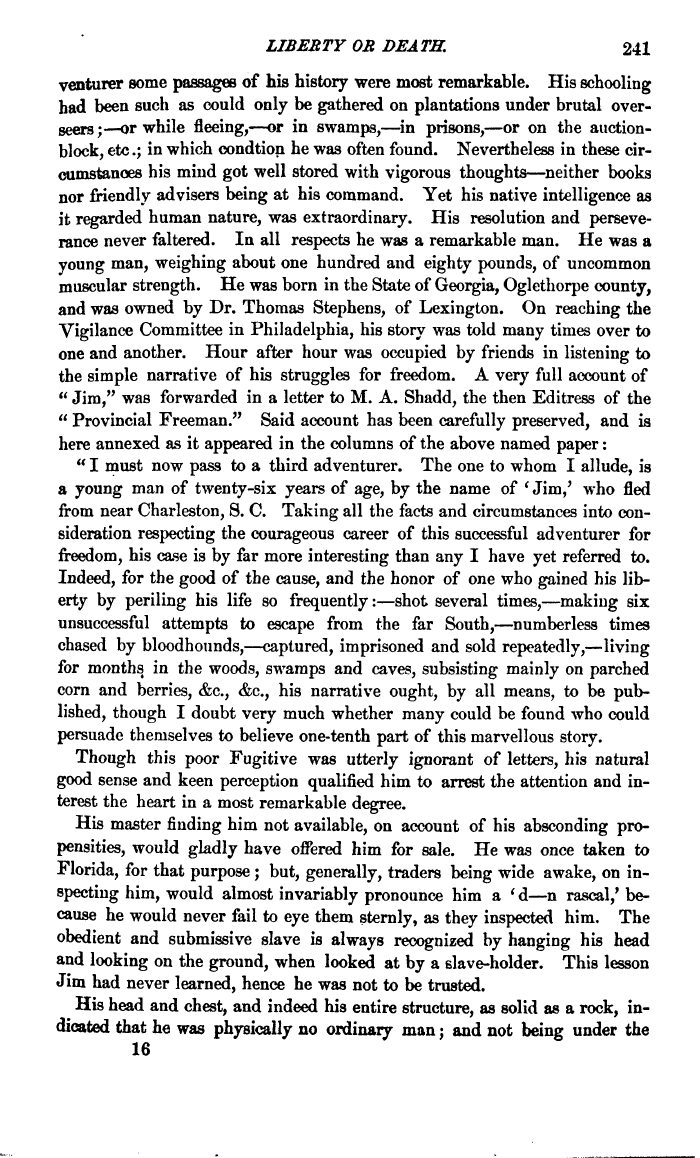 LIBERTY OR DEATH. 241

venturer some passages of his history were most remarkable. His schooling had been such as could only be gathered on plantations under brutal overseers;—or while fleeing,—or in swamps,—in prisons,—or on the auction-block, etc.; in which condtion he was often found. Nevertheless in these circumstances his mind got well stored with vigorous thoughts—neither books nor friendly advisers being at his command. Yet his native intelligence as it regarded human nature, was extraordinary. His resolution and perseverance never faltered. In all respects he was a remarkable man. He was a young man, weighing about one hundred and eighty pounds, of uncommon muscular strength. He was born in the State of Georgia, Oglethorpe county, and was owned by Dr. Thomas Stephens, of Lexington. On reaching the Vigilance Committee in Philadelphia, his story was told many times over to one and another. Hour after hour was occupied by friends in listening to the simple narrative of his struggles for freedom. A very full account of "Jim," was forwarded in a letter to M. A. Shadd, the then Editress of the "Provincial Freeman." Said account has been carefully preserved, and is here annexed as it appeared in the columns of the above named paper:

"I must now pass to a third adventurer. The one to whom I allude, is a young man of twenty-six years of age, by the name of 'Jim,' who fled from near Charleston, S. C. Taking all the facts and circumstances into consideration respecting the courageous career of this successful adventurer for freedom, his case is by far more interesting than any I have yet referred to. Indeed, for the good of the cause, and the honor of one who gained his liberty by periling his life so frequently:—shot several times,—making six unsuccessful attempts to escape from the far South,—numberless times chased by bloodhounds,—captured, imprisoned and sold repeatedly,—living for months in the woods, swamps and caves, subsisting mainly on parched corn and berries, &c., &c., his narrative ought, by all means, to be published, though I doubt very much whether many could be found who could persuade themselves to believe one-tenth part of this marvellous story.

Though this poor Fugitive was utterly ignorant of letters, his natural good sense and keen perception qualified him to arrest the attention and interest the heart in a most remarkable degree.

His master finding him not available, on account of his absconding propensities, would gladly have offered him for sale. He was once taken to Florida, for that purpose; but, generally, traders being wide awake, on inspecting him, would almost invariably pronounce him a 'd—n rascal,' because he would never fail to eye them sternly, as they inspected him. The obedient and submissive slave is always recognized by hanging his head and looking on the ground, when looked at by a slave-holder. This lesson Jim had never learned, hence he was not to be trusted.

His head and chest, and indeed his entire structure, as solid as a rock, indicated that he was physically no ordinary man; and not being under the

16